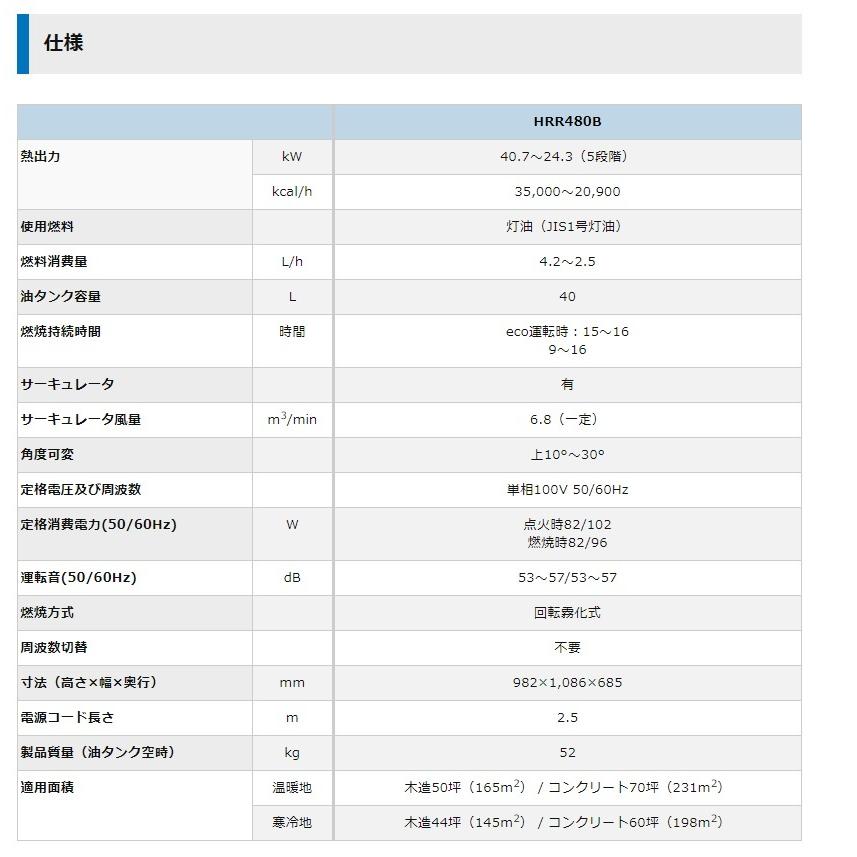 仕様

| | | HRR480B |
|---|---|---|
| 熱出力 | kW | 40.7～24.3（5段階） |
| | kcal/h | 35,000～20,900 |
| 使用燃料 | | 灯油（JIS1号灯油） |
| 燃料消費量 | L/h | 4.2～2.5 |
| 油タンク容量 | L | 40 |
| 燃焼持続時間 | 時間 | eco運転時：15～16 9～16 |
| サーキュレータ | | 有 |
| サーキュレータ風量 | $m^3$/min | 6.8（一定） |
| 角度可変 | | 上10°～30° |
| 定格電圧及び周波数 | | 単相100V 50/60Hz |
| 定格消費電力(50/60Hz) | W | 点火時82/102 燃焼時82/96 |
| 運転音(50/60Hz) | dB | 53～57/53～57 |
| 燃焼方式 | | 回転霧化式 |
| 周波数切替 | | 不要 |
| 寸法（高さ×幅×奥行） | mm | 982×1,086×685 |
| 電源コード長さ | m | 2.5 |
| 製品質量（油タンク空時） | kg | 52 |
| 適用面積 | 温暖地 | 木造50坪（165$m^2$） / コンクリート70坪（231$m^2$） |
| | 寒冷地 | 木造44坪（145$m^2$） / コンクリート60坪（198$m^2$） |